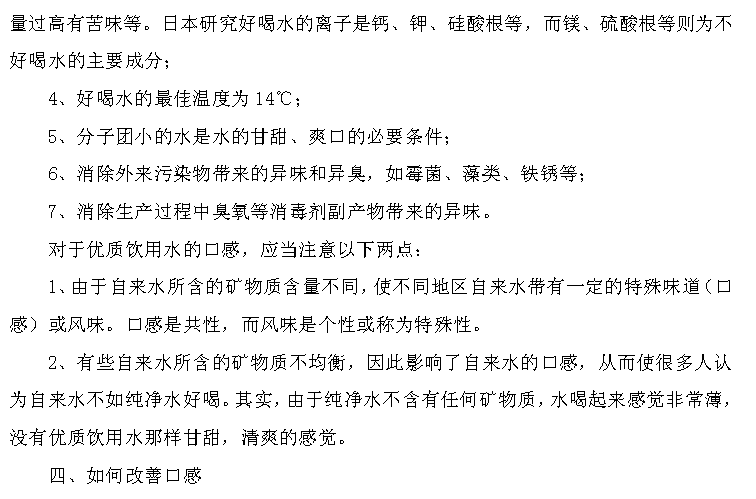 量过高有苦味等。日本研究好喝水的离子是钙、钾、硅酸根等，而镁、硫酸根等则为不好喝水的主要成分；

4、好喝水的最佳温度为 14℃；

5、分子团小的水是水的甘甜、爽口的必要条件；

6、消除外来污染物带来的异味和异臭，如霉菌、藻类、铁锈等；

7、消除生产过程中臭氧等消毒剂副产物带来的异味。

对于优质饮用水的口感，应当注意以下两点：

1、由于自来水所含的矿物质含量不同，使不同地区自来水带有一定的特殊味道（口感）或风味。口感是共性，而风味是个性或称为特殊性。

2、有些自来水所含的矿物质不均衡，因此影响了自来水的口感，从而使很多人认为自来水不如纯净水好喝。其实，由于纯净水不含有任何矿物质，水喝起来感觉非常薄，没有优质饮用水那样甘甜，清爽的感觉。

四、如何改善口感